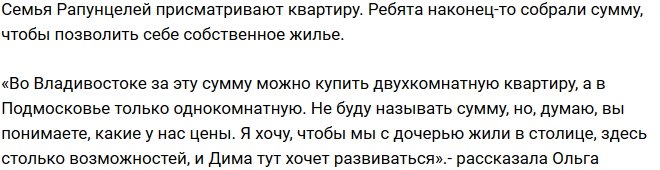 Семья Рапунцелей присматривают квартиру. Ребята наконец-то собрали сумму, чтобы позволить себе собственное жилье.

«Во Владивостоке за эту сумму можно купить двухкомнатную квартиру, а в Подмосковье только однокомнатную. Не буду называть сумму, но, думаю, вы понимаете, какие у нас цены. Я хочу, чтобы мы с дочерью жили в столице, здесь столько возможностей, и Дима тут хочет развиваться».- рассказала Ольга